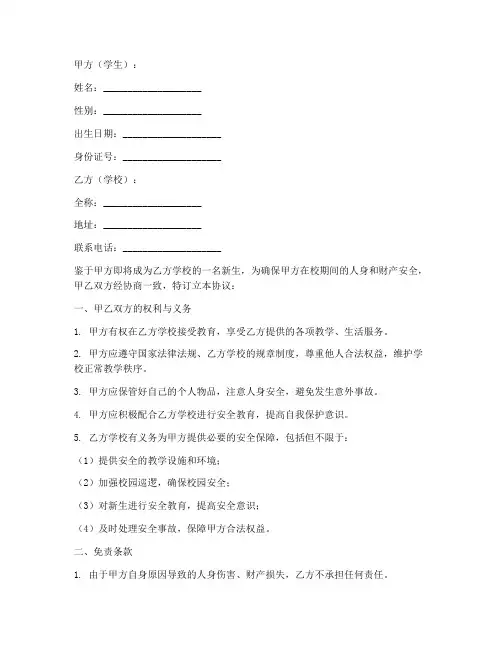 甲方（学生）：

姓名：____________________

性别：____________________

出生日期：____________________

身份证号：____________________

乙方（学校）：

全称：____________________

地址：____________________

联系电话：____________________

鉴于甲方即将成为乙方学校的一名新生，为确保甲方在校期间的人身和财产安全，甲乙双方经协商一致，特订立本协议：

一、甲乙双方的权利与义务

1. 甲方有权在乙方学校接受教育，享受乙方提供的各项教学、生活服务。

2. 甲方应遵守国家法律法规、乙方学校的规章制度，尊重他人合法权益，维护学校正常教学秩序。

3. 甲方应保管好自己的个人物品，注意人身安全，避免发生意外事故。

4. 甲方应积极配合乙方学校进行安全教育，提高自我保护意识。

5. 乙方学校有义务为甲方提供必要的安全保障，包括但不限于：

（1）提供安全的教学设施和环境；

（2）加强校园巡逻，确保校园安全；

（3）对新生进行安全教育，提高安全意识；

（4）及时处理安全事故，保障甲方合法权益。

二、免责条款

1. 由于甲方自身原因导致的人身伤害、财产损失，乙方不承担任何责任。